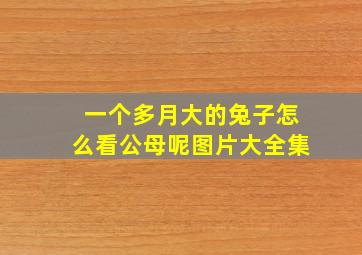 一个多月大的兔子怎么看公母呢图片大全集